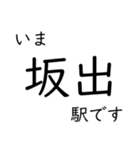 いま
坂出
駅です